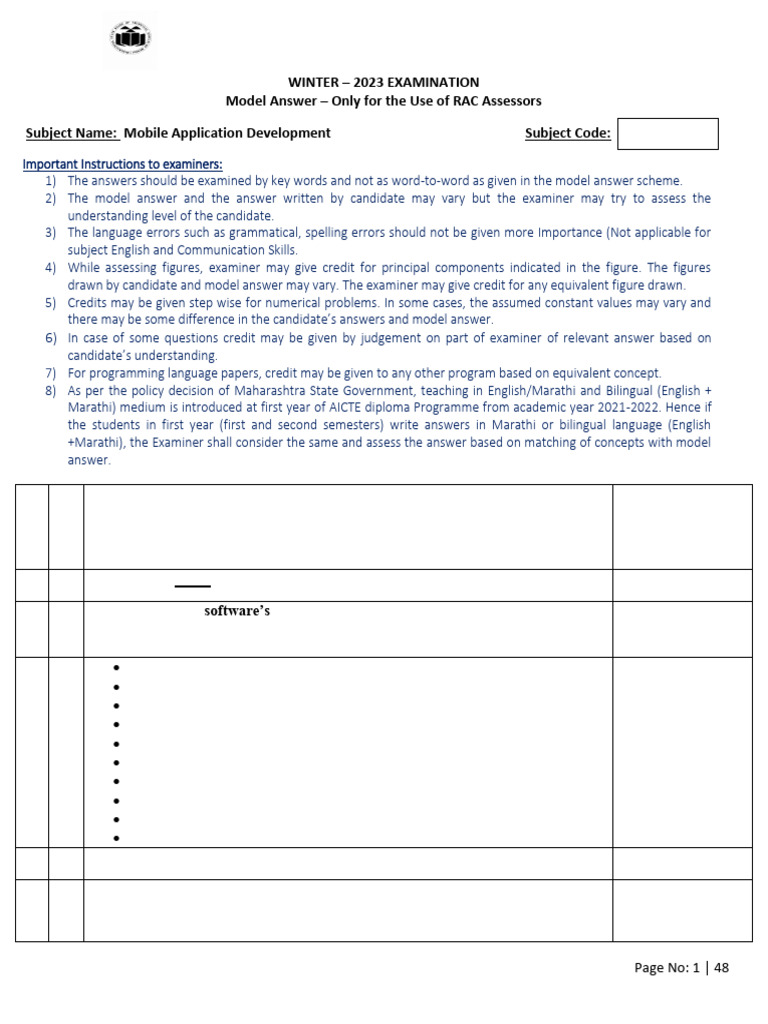 WINTER – 2023 EXAMINATION
Model Answer – Only for the Use of RAC Assessors

Subject Name: Mobile Application Development Subject Code:

Important Instructions to examiners:
1) The answers should be examined by key words and not as word-to-word as given in the model answer scheme.
2) The model answer and the answer written by candidate may vary but the examiner may try to assess the understanding level of the candidate.
3) The language errors such as grammatical, spelling errors should not be given more Importance (Not applicable for subject English and Communication Skills.
4) While assessing figures, examiner may give credit for principal components indicated in the figure. The figures drawn by candidate and model answer may vary. The examiner may give credit for any equivalent figure drawn.
5) Credits may be given step wise for numerical problems. In some cases, the assumed constant values may vary and there may be some difference in the candidate's answers and model answer.
6) In case of some questions credit may be given by judgement on part of examiner of relevant answer based on candidate's understanding.
7) For programming language papers, credit may be given to any other program based on equivalent concept.
8) As per the policy decision of Maharashtra State Government, teaching in English/Marathi and Bilingual (English + Marathi) medium is introduced at first year of AICTE diploma Programme from academic year 2021-2022. Hence if the students in first year (first and second semesters) write answers in Marathi or bilingual language (English +Marathi), the Examiner shall consider the same and assess the answer based on matching of concepts with model answer.

software's

Page No: 1 | 48